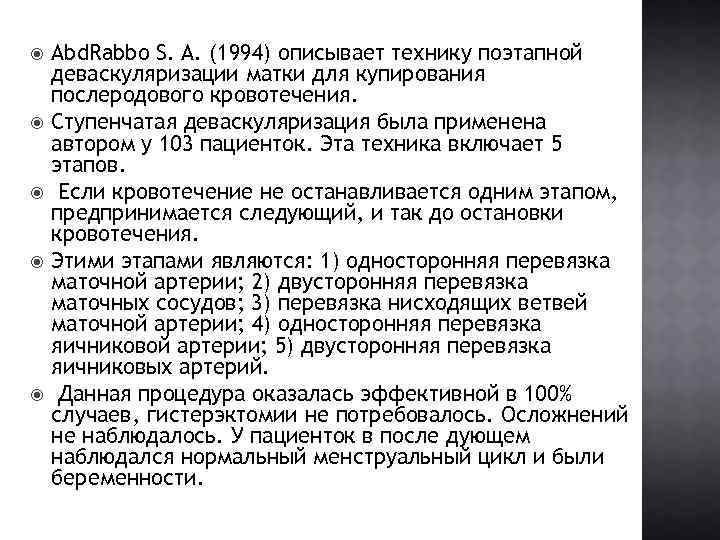 AbdRabbo S. A. (1994) описывает технику поэтапной деваскуляризации матки для купирования послеродового кровотечения.

Ступенчатая деваскуляризация была применена автором у 103 пациенток. Эта техника включает 5 этапов.

Если кровотечение не останавливается одним этапом, предпринимается следующий, и так до остановки кровотечения.

Этими этапами являются: 1) односторонняя перевязка маточной артерии; 2) двусторонняя перевязка маточных сосудов; 3) перевязка нисходящих ветвей маточной артерии; 4) односторонняя перевязка яичниковой артерии; 5) двусторонняя перевязка яичниковых артерий.

Данная процедура оказалась эффективной в 100% случаев, гистерэктомии не потребовалось. Осложнений не наблюдалось. У пациенток в после дующем наблюдался нормальный менструальный цикл и были беременности.